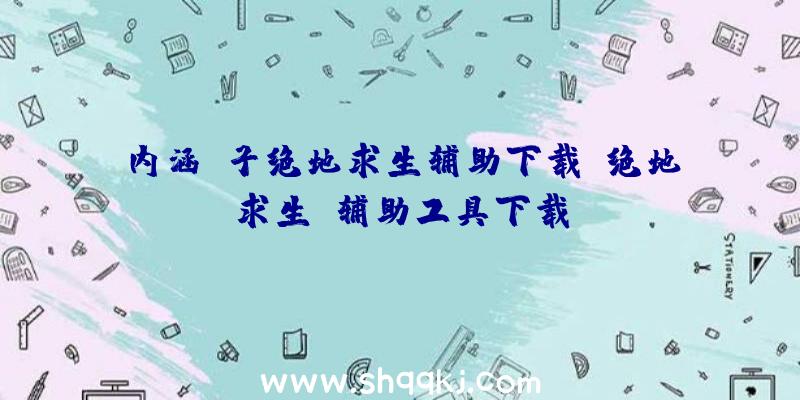 内涵 子绝地求生辅助下载 绝地求生 辅助工具下载

STATIONERY

www.shqqkj.com